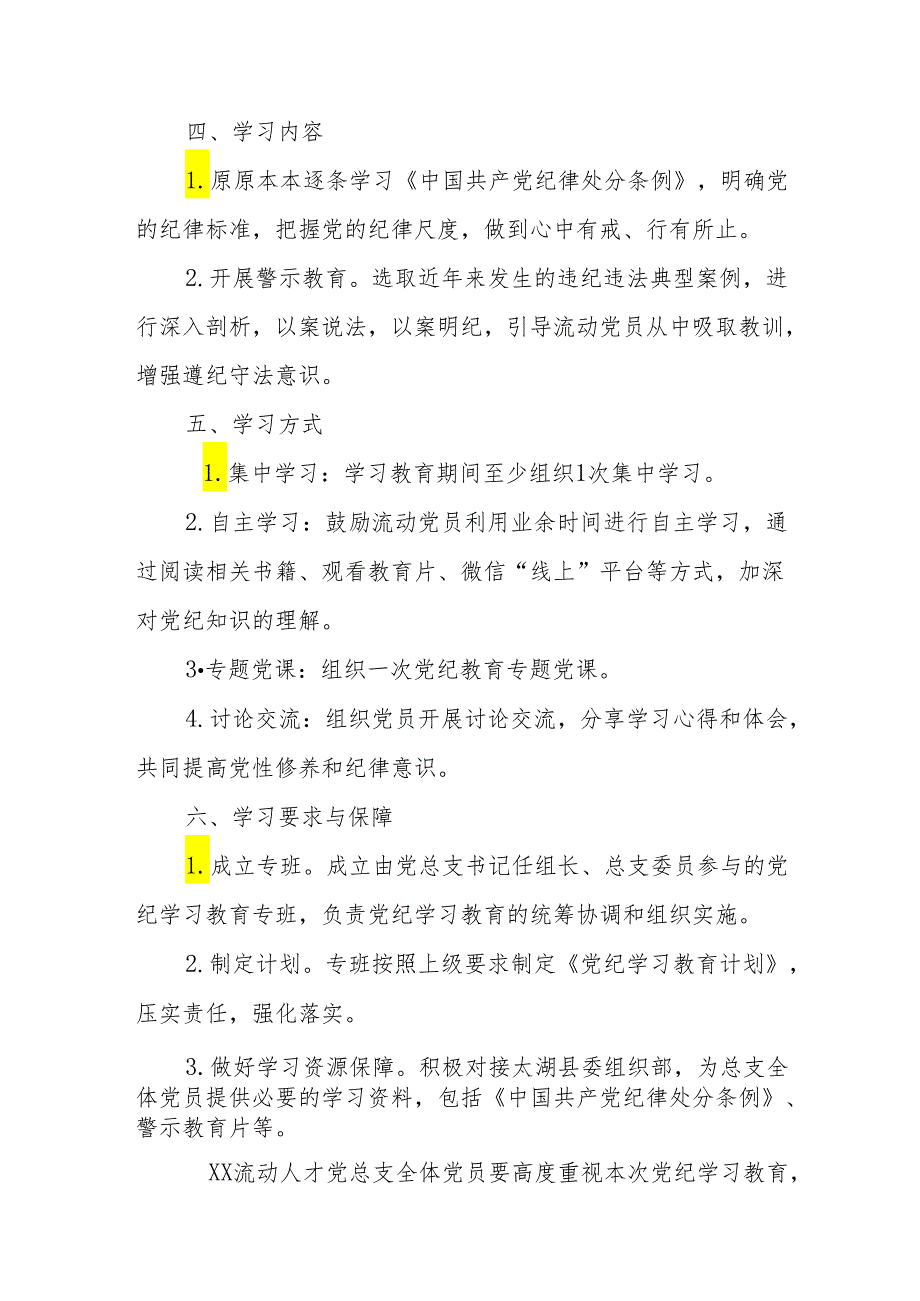 四、学习内容

1.原原本本逐条学习《中国共产党纪律处分条例》，明确党的纪律标准，把握党的纪律尺度，做到心中有戒、行有所止。

2.开展警示教育。选取近年来发生的违纪违法典型案例，进行深入剖析，以案说法，以案明纪，引导流动党员从中吸取教训，增强遵纪守法意识。

五、学习方式

1.集中学习：学习教育期间至少组织1次集中学习。

2.自主学习：鼓励流动党员利用业余时间进行自主学习，通过阅读相关书籍、观看教育片、微信“线上”平台等方式，加深对党纪知识的理解。

3•专题党课：组织一次党纪教育专题党课。

4.讨论交流：组织党员开展讨论交流，分享学习心得和体会，共同提高党性修养和纪律意识。

六、学习要求与保障

1.成立专班。成立由党总支书记任组长、总支委员参与的党纪学习教育专班，负责党纪学习教育的统筹协调和组织实施。

2.制定计划。专班按照上级要求制定《党纪学习教育计划》，压实责任，强化落实。

3.做好学习资源保障。积极对接太湖县委组织部，为总支全体党员提供必要的学习资料，包括《中国共产党纪律处分条例》、警示教育片等。

XX流动人才党总支全体党员要高度重视本次党纪学习教育，